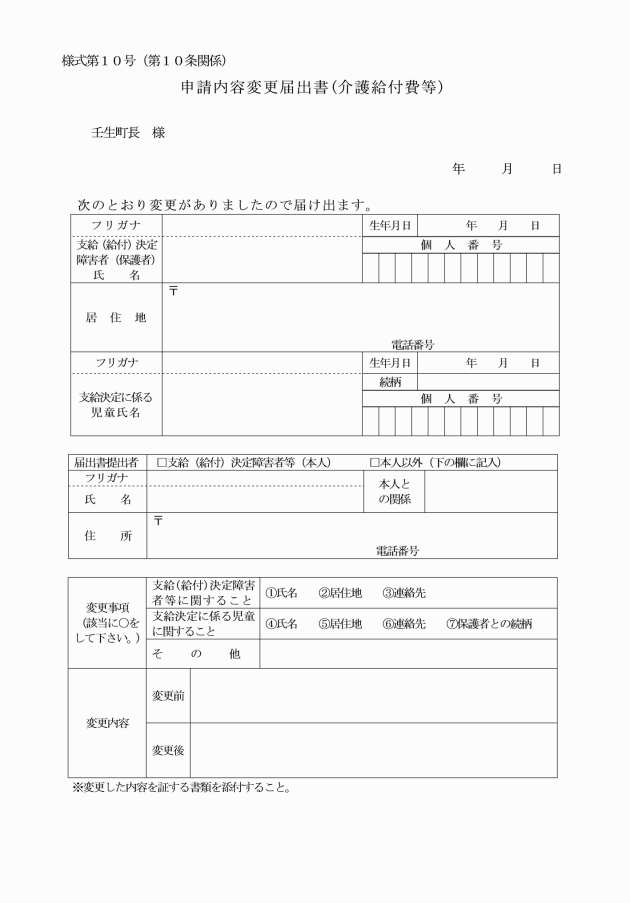 様式第１０号（第１０条関係）

申請内容変更届出書（介護給付費等）

壬生町長　様

年　　月　　日

次のとおり変更がありましたので届け出ます。

| フリガナ | | 生年月日 | 年　月　日 |
|---|---|---|---|
| 支給（給付）決定障害者（保護者）氏　名 | | 個　人　番　号 | |
| 居　住　地 | 〒　電話番号 | | |
| フリガナ | | 生年月日 | 年　月　日 |
| 支給決定に係る児童氏名 | | 続柄 | |
| | | 個　人　番　号 | |

| 届出書提出者 | □支給（給付）決定障害者等（本人）　□本人以外（下の欄に記入） | | |
|---|---|---|---|
| フリガナ | | 本人との関係 | |
| 氏　名 | | | |
| 住　所 | 〒　電話番号 | | |

| 変更事項（該当に○をして下さい。） | 支給（給付）決定障害者等に関すること | ①氏名　②居住地　③連絡先 |
|---|---|---|
| | 支給決定に係る児童に関すること | ④氏名　⑤居住地　⑥連絡先　⑦保護者との続柄 |
| | そ　の　他 | |
| 変更内容 | 変更前 | |
| | 変更後 | |

※変更した内容を証する書類を添付すること。